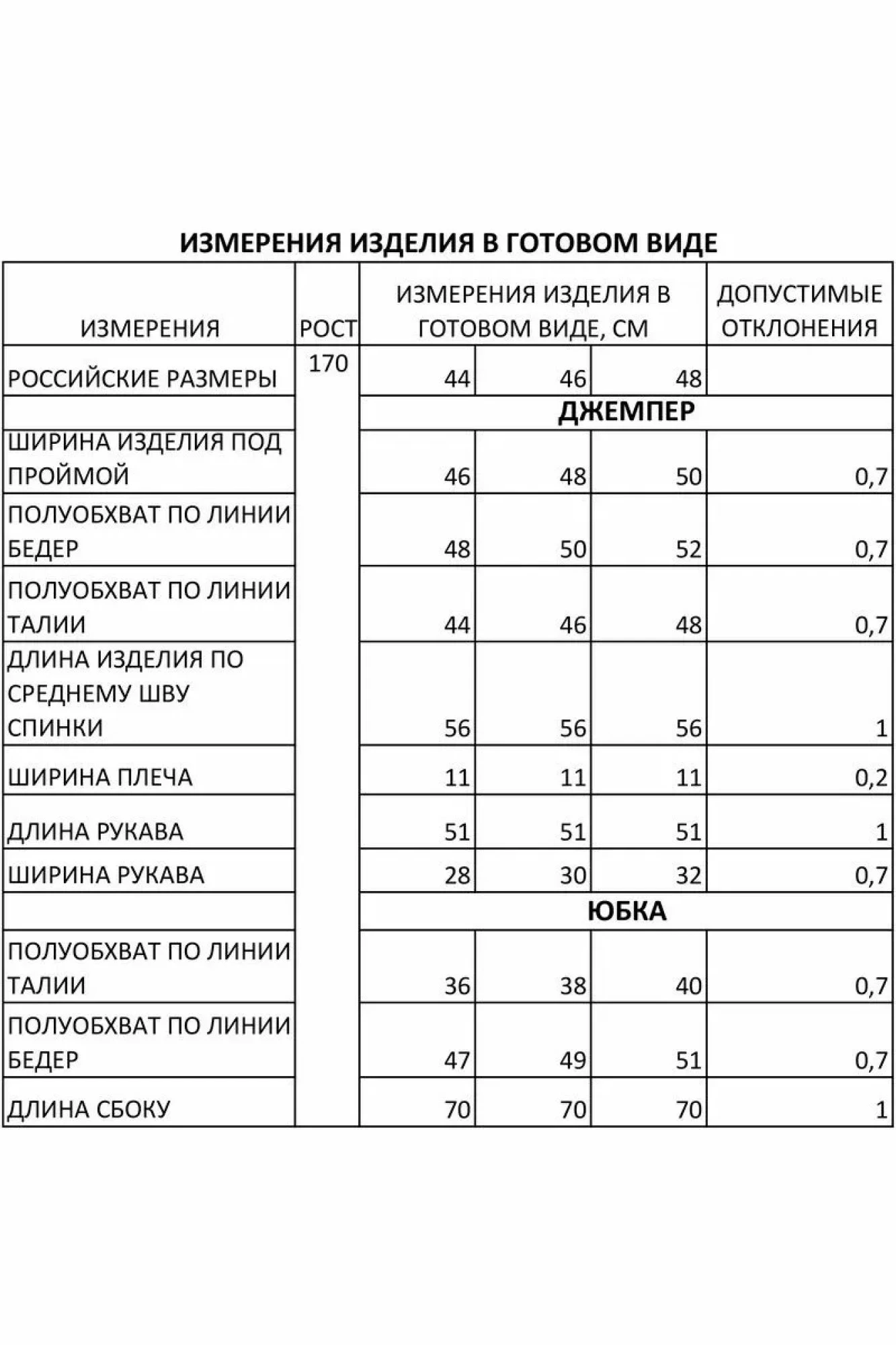 ИЗМЕРЕНИЯ ИЗДЕЛИЯ В ГОТОВОМ ВИДЕ

| ИЗМЕРЕНИЯ | РОСТ | ИЗМЕРЕНИЯ ИЗДЕЛИЯ В ГОТОВОМ ВИДЕ, СМ | | | ДОПУСТИМЫЕ ОТКЛОНЕНИЯ |
|---|---|---|---|---|---|
| РОССИЙСКИЕ РАЗМЕРЫ | 170 | 44 | 46 | 48 | |
| | | ДЖЕМПЕР | | | |
| ШИРИНА ИЗДЕЛИЯ ПОД ПРОЙМОЙ | | 46 | 48 | 50 | 0,7 |
| ПОЛУОБХВАТ ПО ЛИНИИ БЕДЕР | | 48 | 50 | 52 | 0,7 |
| ПОЛУОБХВАТ ПО ЛИНИИ ТАЛИИ | | 44 | 46 | 48 | 0,7 |
| ДЛИНА ИЗДЕЛИЯ ПО СРЕДНЕМУ ШВУ СПИНКИ | | 56 | 56 | 56 | 1 |
| ШИРИНА ПЛЕЧА | | 11 | 11 | 11 | 0,2 |
| ДЛИНА РУКАВА | | 51 | 51 | 51 | 1 |
| ШИРИНА РУКАВА | | 28 | 30 | 32 | 0,7 |
| | | ЮБКА | | | |
| ПОЛУОБХВАТ ПО ЛИНИИ ТАЛИИ | | 36 | 38 | 40 | 0,7 |
| ПОЛУОБХВАТ ПО ЛИНИИ БЕДЕР | | 47 | 49 | 51 | 0,7 |
| ДЛИНА СБОКУ | | 70 | 70 | 70 | 1 |